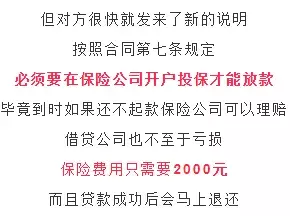 但对方很快就发来了新的说明

按照合同第七条规定

必须要在保险公司开户投保才能放款

毕竟到时如果还不起款保险公司可以理赔

借贷公司也不至于亏损

保险费用只需要2000元

而且贷款成功后会马上退还